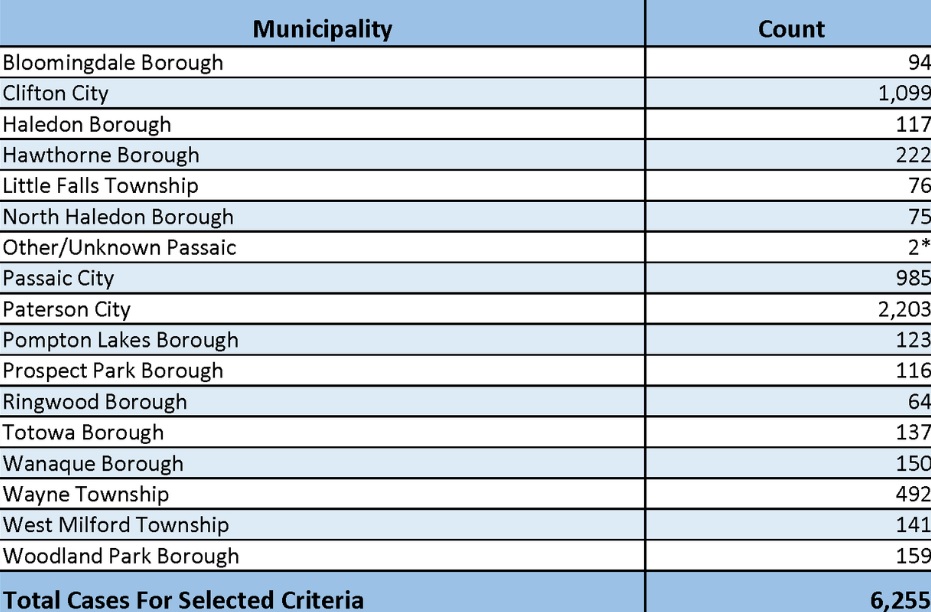 | Municipality | Count |
|---|---|
| Bloomingdale Borough | 94 |
| Clifton City | 1,099 |
| Haledon Borough | 117 |
| Hawthorne Borough | 222 |
| Little Falls Township | 76 |
| North Haledon Borough | 75 |
| Other/Unknown Passaic | 2* |
| Passaic City | 985 |
| Paterson City | 2,203 |
| Pompton Lakes Borough | 123 |
| Prospect Park Borough | 116 |
| Ringwood Borough | 64 |
| Totowa Borough | 137 |
| Wanaque Borough | 150 |
| Wayne Township | 492 |
| West Milford Township | 141 |
| Woodland Park Borough | 159 |
| Total Cases For Selected Criteria | 6,255 |